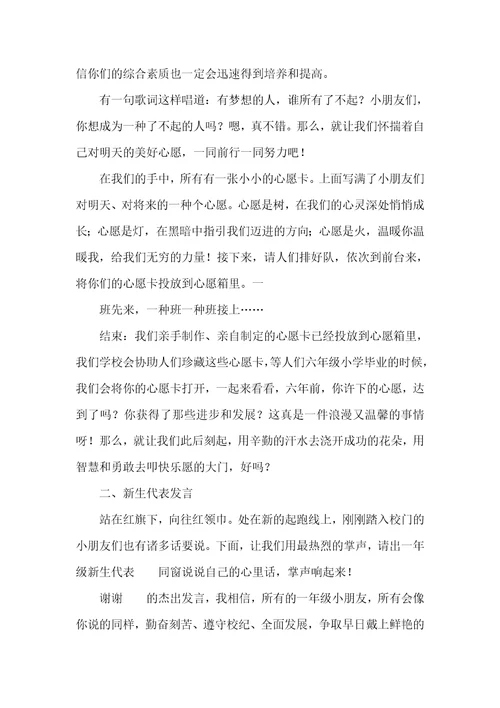 信你们的综合素质也一定会迅速得到培养和提高。

有一句歌词这样唱道：有梦想的人，谁所有了不起？小朋友们，你想成为一种了不起的人吗？嗯，真不错。那么，就让我们怀揣着自己对明天的美好心愿，一同前行一同努力吧！

在我们的手中，所有有一张小小的心愿卡。上面写满了小朋友们对明天、对将来的一种个心愿。心愿是树，在我们的心灵深处悄悄成长；心愿是灯，在黑暗中指引我们迈进的方向；心愿是火，温暖你温暖我，给我们无穷的力量！接下来，请人们排好队，依次到前台来，将你们的心愿卡投放到心愿箱里。一

班先来，一种班一种班接上……

结束：我们亲手制作、亲自制定的心愿卡已经投放到心愿箱里，我们学校会协助人们珍藏这些心愿卡，等人们六年级小学毕业的时候，我们会将你的心愿卡打开，一起来看看，六年前，你许下的心愿，达到了吗？你获得了那些进步和发展？这真是一件浪漫又温馨的事情呀！那么，就让我们此后刻起，用辛勤的汗水去浇开成功的花朵，用智慧和勇敢去叩快乐愿的大门，好吗？

二、新生代表发言

站在红旗下，向往红领巾。处在新的起跑线上，刚刚踏入校门的小朋友们也有诸多话要说。下面，让我们用最热烈的掌声，请出一年级新生代表　　同窗说说自己的心里话，掌声响起来！

谢谢　　的杰出发言，我相信，所有的一年级小朋友，所有会像你说的同样，勤奋刻苦、遵守校纪、全面发展，争取早日戴上鲜艳的